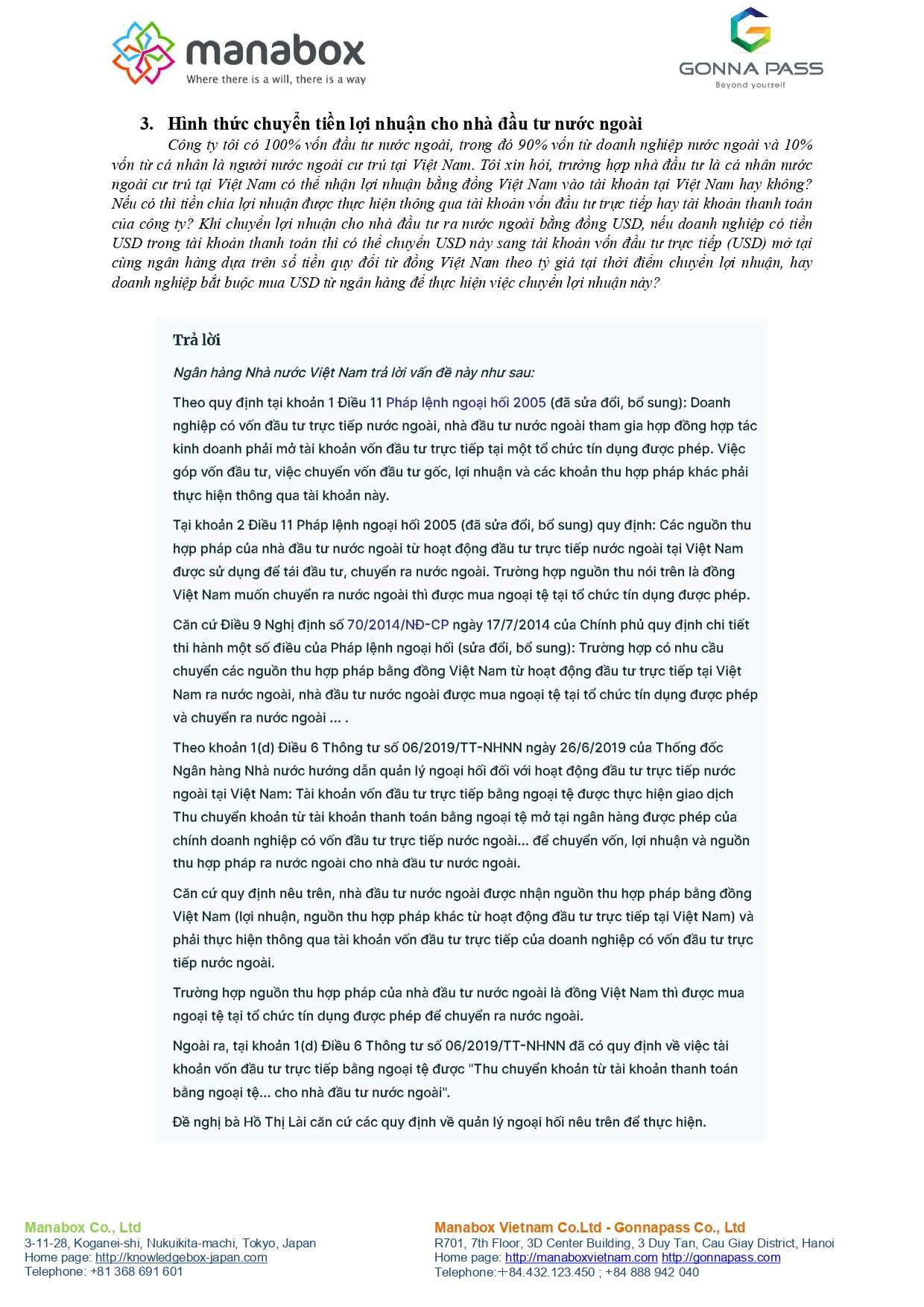 manabox
Where there is a will, there is a way

GONNA PASS
Beyond yourself

3. Hình thức chuyển tiền lợi nhuận cho nhà đầu tư nước ngoài

Công ty tôi có 100% vốn đầu tư nước ngoài, trong đó 90% vốn từ doanh nghiệp nước ngoài và 10% vốn từ cá nhân là người nước ngoài cư trú tại Việt Nam. Tôi xin hỏi, trường hợp nhà đầu tư là cá nhân nước ngoài cư trú tại Việt Nam có thể nhận lợi nhuận bằng đồng Việt Nam vào tài khoản tại Việt Nam hay không? Nếu có thì tiền chia lợi nhuận được thực hiện thông qua tài khoản vốn đầu tư trực tiếp hay tài khoản thanh toán của công ty? Khi chuyển lợi nhuận cho nhà đầu tư ra nước ngoài bằng đồng USD, nếu doanh nghiệp có tiền USD trong tài khoản thanh toán thì có thể chuyển USD này sang tài khoản vốn đầu tư trực tiếp (USD) mở tại cùng ngân hàng dựa trên số tiền quy đổi từ đồng Việt Nam theo tỷ giá tại thời điểm chuyển lợi nhuận, hay doanh nghiệp bắt buộc mua USD từ ngân hàng để thực hiện việc chuyển lợi nhuận này?

Trả lời

Ngân hàng Nhà nước Việt Nam trả lời vấn đề này như sau:

Theo quy định tại khoản 1 Điều 11 Pháp lệnh ngoại hối 2005 (đã sửa đổi, bổ sung): Doanh nghiệp có vốn đầu tư trực tiếp nước ngoài, nhà đầu tư nước ngoài tham gia hợp đồng hợp tác kinh doanh phải mở tài khoản vốn đầu tư trực tiếp tại một tổ chức tín dụng được phép. Việc góp vốn đầu tư, việc chuyển vốn đầu tư gốc, lợi nhuận và các khoản thu hợp pháp khác phải thực hiện thông qua tài khoản này.

Tại khoản 2 Điều 11 Pháp lệnh ngoại hối 2005 (đã sửa đổi, bổ sung) quy định: Các nguồn thu hợp pháp của nhà đầu tư nước ngoài từ hoạt động đầu tư trực tiếp nước ngoài tại Việt Nam được sử dụng để tái đầu tư, chuyển ra nước ngoài. Trường hợp nguồn thu nói trên là đồng Việt Nam muốn chuyển ra nước ngoài thì được mua ngoại tệ tại tổ chức tín dụng được phép.

Căn cứ Điều 9 Nghị định số 70/2014/NĐ-CP ngày 17/7/2014 của Chính phủ quy định chi tiết thi hành một số điều của Pháp lệnh ngoại hối (sửa đổi, bổ sung): Trường hợp có nhu cầu chuyển các nguồn thu hợp pháp bằng đồng Việt Nam từ hoạt động đầu tư trực tiếp tại Việt Nam ra nước ngoài, nhà đầu tư nước ngoài được mua ngoại tệ tại tổ chức tín dụng được phép và chuyển ra nước ngoài ... .

Theo khoản 1(d) Điều 6 Thông tư số 06/2019/TT-NHNN ngày 26/6/2019 của Thống đốc Ngân hàng Nhà nước hướng dẫn quản lý ngoại hối đối với hoạt động đầu tư trực tiếp nước ngoài tại Việt Nam: Tài khoản vốn đầu tư trực tiếp bằng ngoại tệ được thực hiện giao dịch Thu chuyển khoản từ tài khoản thanh toán bằng ngoại tệ mở tại ngân hàng được phép của chính doanh nghiệp có vốn đầu tư trực tiếp nước ngoài... để chuyển vốn, lợi nhuận và nguồn thu hợp pháp ra nước ngoài cho nhà đầu tư nước ngoài.

Căn cứ quy định nêu trên, nhà đầu tư nước ngoài được nhận nguồn thu hợp pháp bằng đồng Việt Nam (lợi nhuận, nguồn thu hợp pháp khác từ hoạt động đầu tư trực tiếp tại Việt Nam) và phải thực hiện thông qua tài khoản vốn đầu tư trực tiếp của doanh nghiệp có vốn đầu tư trực tiếp nước ngoài.

Trường hợp nguồn thu hợp pháp của nhà đầu tư nước ngoài là đồng Việt Nam thì được mua ngoại tệ tại tổ chức tín dụng được phép để chuyển ra nước ngoài.

Ngoài ra, tại khoản 1(d) Điều 6 Thông tư số 06/2019/TT-NHNN đã có quy định về việc tài khoản vốn đầu tư trực tiếp bằng ngoại tệ được "Thu chuyển khoản từ tài khoản thanh toán bằng ngoại tệ... cho nhà đầu tư nước ngoài".

Đề nghị bà Hồ Thị Lài căn cứ các quy định về quản lý ngoại hối nêu trên để thực hiện.

Manabox Co., Ltd
3-11-28, Koganei-shi, Nukuikita-machi, Tokyo, Japan
Home page: http://knowledgebox-japan.com
Telephone: +81 368 691 601

Manabox Vietnam Co.Ltd - Gonnapass Co., Ltd
R701, 7th Floor, 3D Center Building, 3 Duy Tan, Cau Giay District, Hanoi
Home page: http://manaboxvietnam.com http://gonnapass.com
Telephone:+84.432.123.450 ; +84 888 942 040